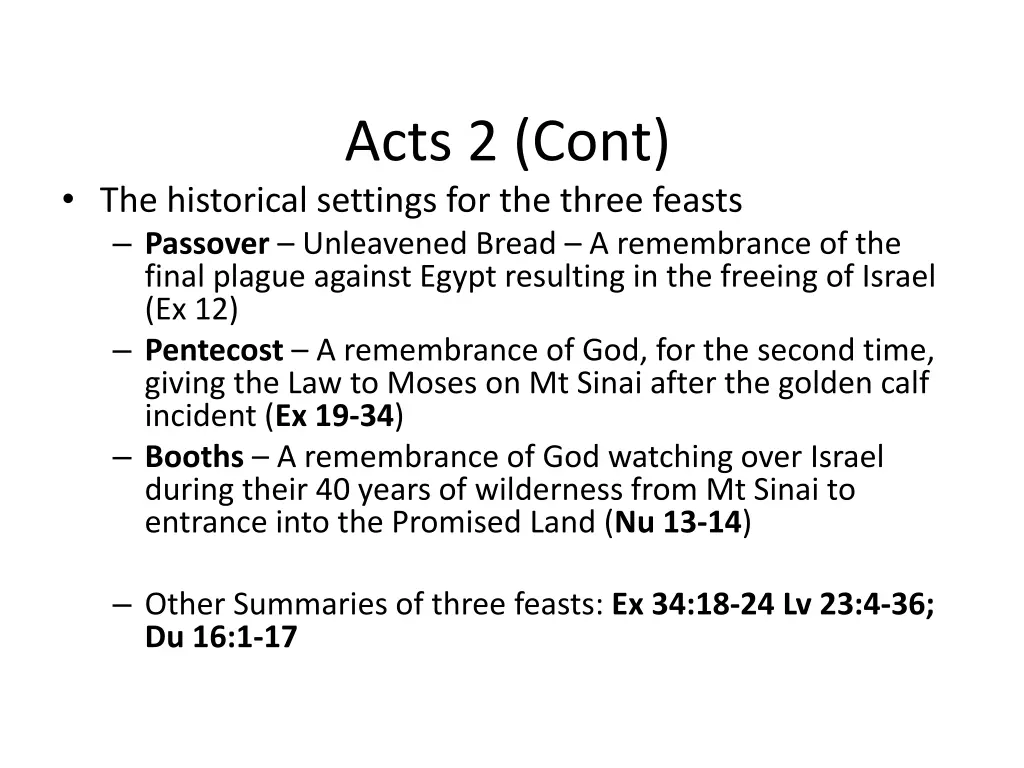 Acts 2 (Cont)

• The historical settings for the three feasts
  – Passover – Unleavened Bread – A remembrance of the final plague against Egypt resulting in the freeing of Israel (Ex 12)
  – Pentecost – A remembrance of God, for the second time, giving the Law to Moses on Mt Sinai after the golden calf incident (Ex 19-34)
  – Booths – A remembrance of God watching over Israel during their 40 years of wilderness from Mt Sinai to entrance into the Promised Land (Nu 13-14)

  – Other Summaries of three feasts: Ex 34:18-24 Lv 23:4-36; Du 16:1-17